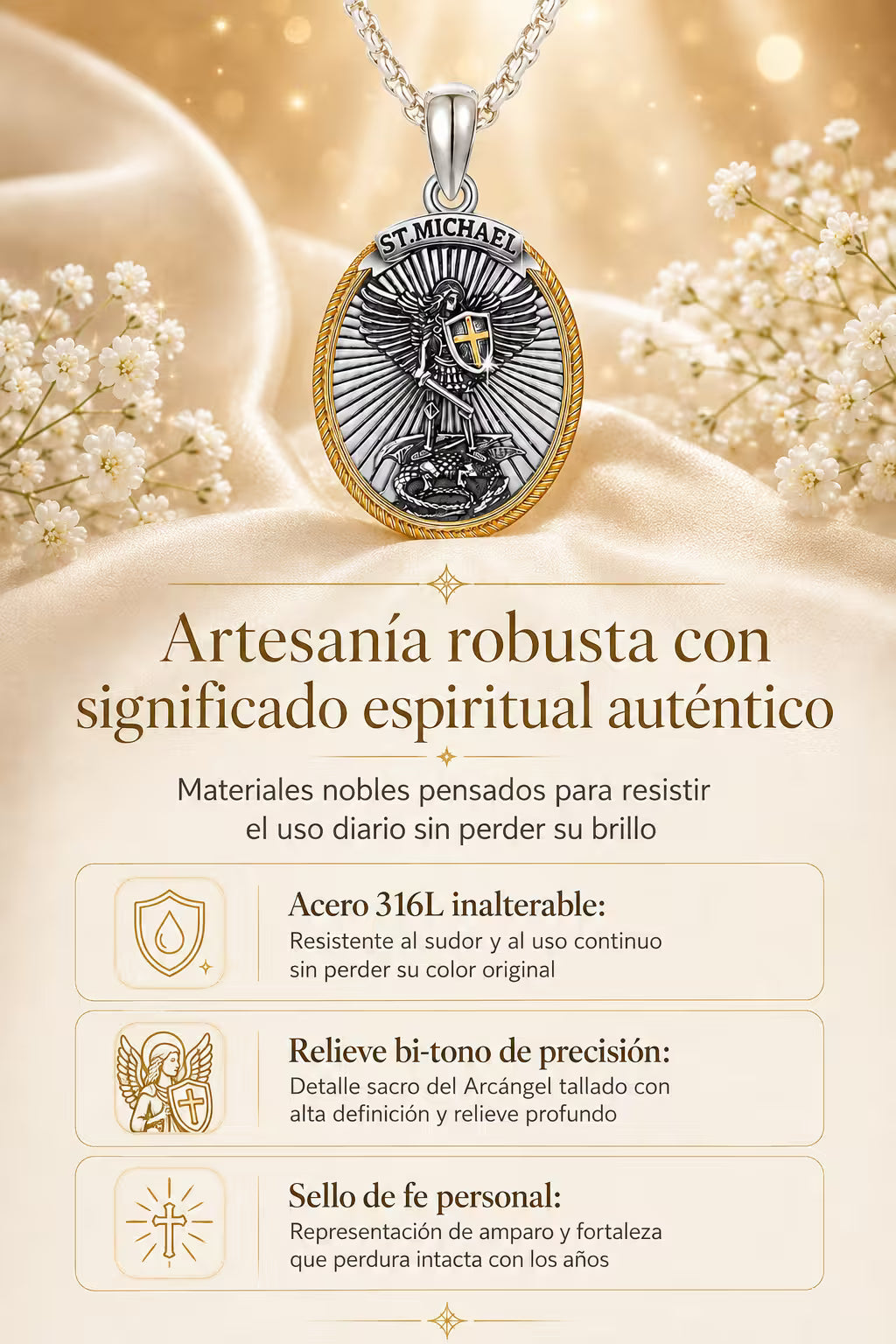 ST.MICHAEL

Artesanía robusta con significado espiritual auténtico

Materiales nobles pensados para resistir el uso diario sin perder su brillo

Acero 316L inalterable:
Resistente al sudor y al uso continuo sin perder su color original

Relieve bi-tono de precisión:
Detalle sacro del Arcángel tallado con alta definición y relieve profundo

Sello de fe personal:
Representación de amparo y fortaleza que perdura intacta con los años